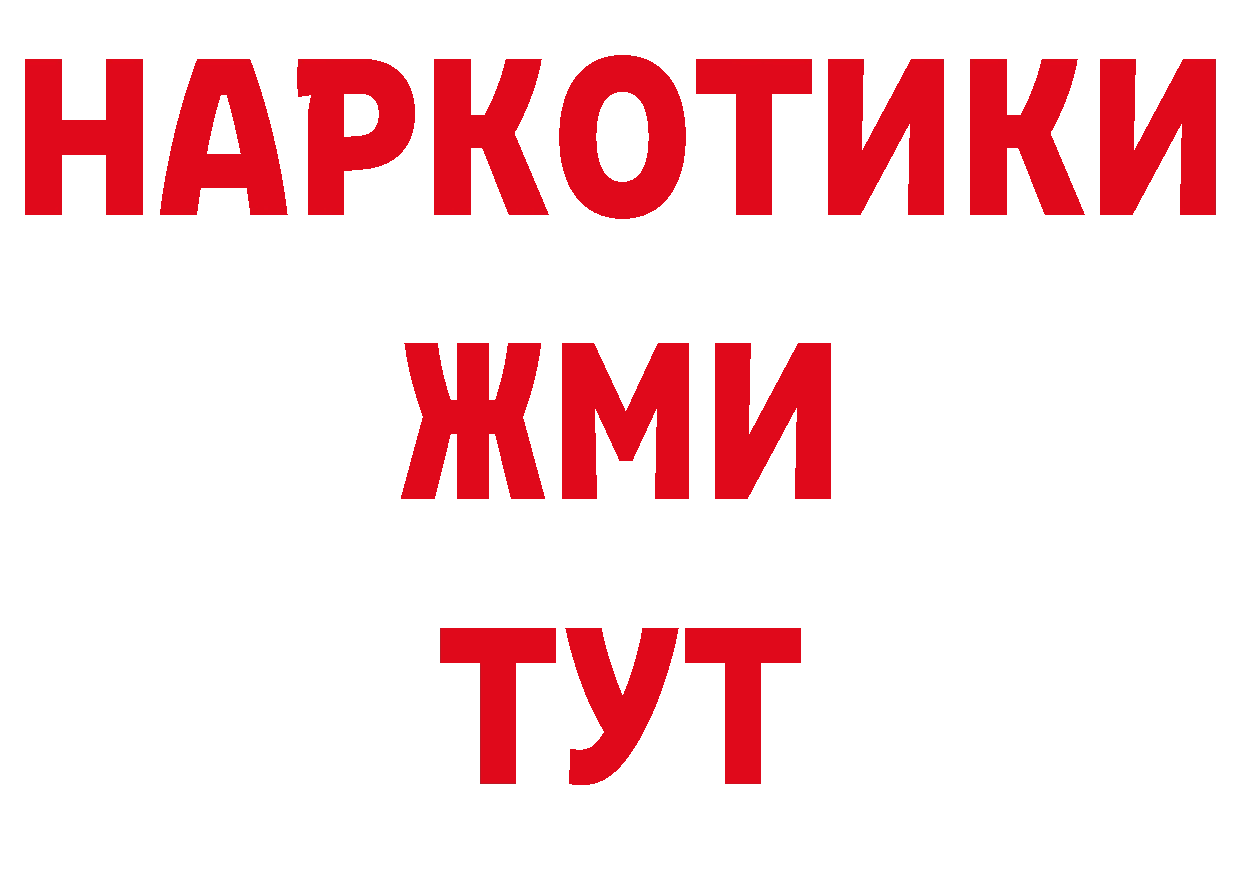 НАРКОТИКИ
ЖМИ
ТУТ